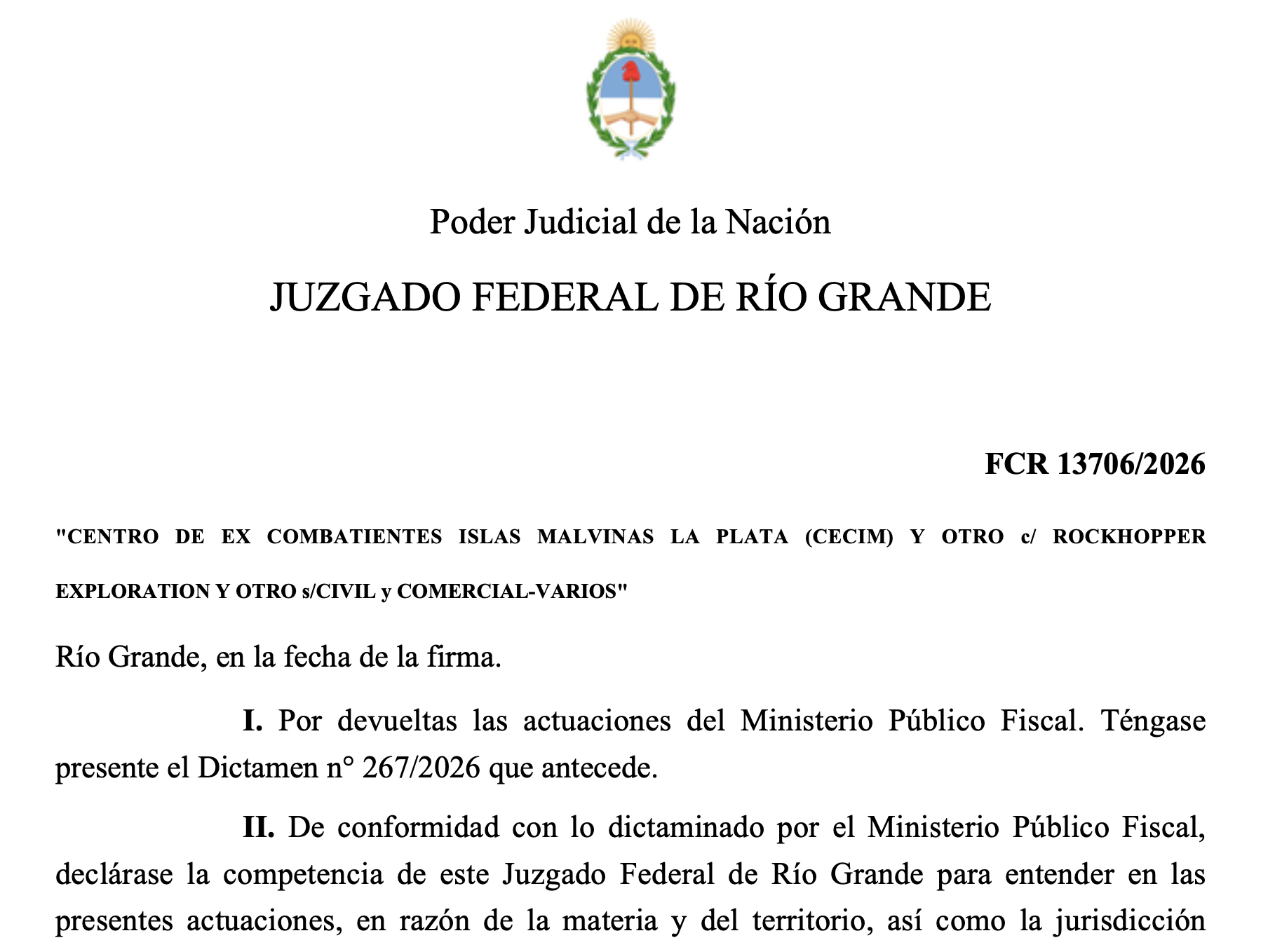 Poder Judicial de la Nación

JUZGADO FEDERAL DE RÍO GRANDE

FCR 13706/2026

"CENTRO DE EX COMBATIENTES ISLAS MALVINAS LA PLATA (CECIM) Y OTRO c/ ROCKHOPPER EXPLORATION Y OTRO s/CIVIL y COMERCIAL-VARIOS"

Río Grande, en la fecha de la firma.

I. Por devueltas las actuaciones del Ministerio Público Fiscal. Téngase presente el Dictamen n° 267/2026 que antecede.

II. De conformidad con lo dictaminado por el Ministerio Público Fiscal, declárase la competencia de este Juzgado Federal de Río Grande para entender en las presentes actuaciones, en razón de la materia y del territorio, así como la jurisdicción